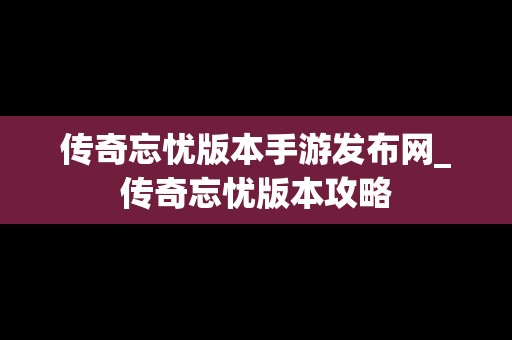 传奇忘忧版本手游发布网_传奇忘忧版本攻略